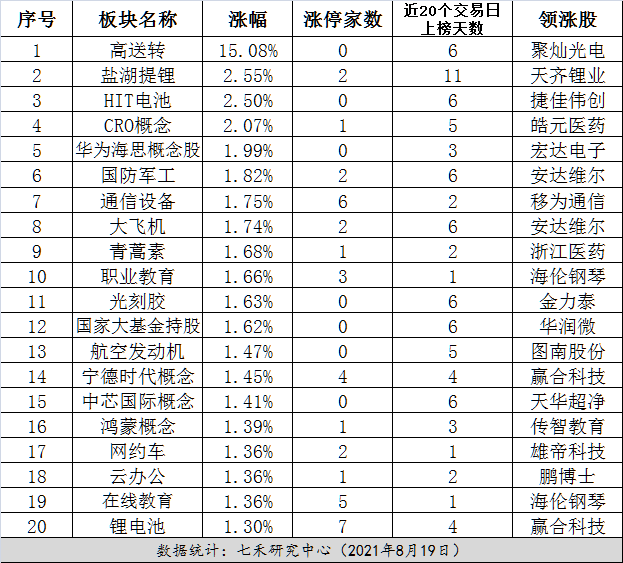 | 序号 | 板块名称 | 涨幅 | 涨停家数 | 近20个交易日上榜天数 | 领涨股 |
|---|---|---|---|---|---|
| 1 | 高送转 | 15.08% | 0 | 6 | 聚灿光电 |
| 2 | 盐湖提锂 | 2.55% | 2 | 11 | 天齐锂业 |
| 3 | HIT电池 | 2.50% | 0 | 6 | 捷佳伟创 |
| 4 | CRO概念 | 2.07% | 1 | 5 | 皓元医药 |
| 5 | 华为海思概念股 | 1.99% | 0 | 3 | 宏达电子 |
| 6 | 国防军工 | 1.82% | 2 | 6 | 安达维尔 |
| 7 | 通信设备 | 1.75% | 6 | 2 | 移为通信 |
| 8 | 大飞机 | 1.74% | 2 | 6 | 安达维尔 |
| 9 | 青蒿素 | 1.68% | 1 | 2 | 浙江医药 |
| 10 | 职业教育 | 1.66% | 3 | 1 | 海伦钢琴 |
| 11 | 光刻胶 | 1.63% | 0 | 6 | 金力泰 |
| 12 | 国家大基金持股 | 1.62% | 0 | 6 | 华润微 |
| 13 | 航空发动机 | 1.47% | 0 | 5 | 图南股份 |
| 14 | 宁德时代概念 | 1.45% | 4 | 4 | 赢合科技 |
| 15 | 中芯国际概念 | 1.41% | 0 | 6 | 天华超净 |
| 16 | 鸿蒙概念 | 1.39% | 1 | 3 | 传智教育 |
| 17 | 网约车 | 1.36% | 2 | 1 | 雄帝科技 |
| 18 | 云办公 | 1.36% | 1 | 2 | 鹏博士 |
| 19 | 在线教育 | 1.36% | 5 | 1 | 海伦钢琴 |
| 20 | 锂电池 | 1.30% | 7 | 4 | 赢合科技 |

数据统计：七禾研究中心（2021年8月19日）